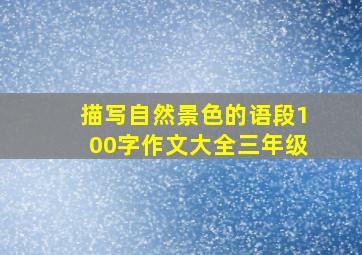 描写自然景色的语段100字作文大全三年级